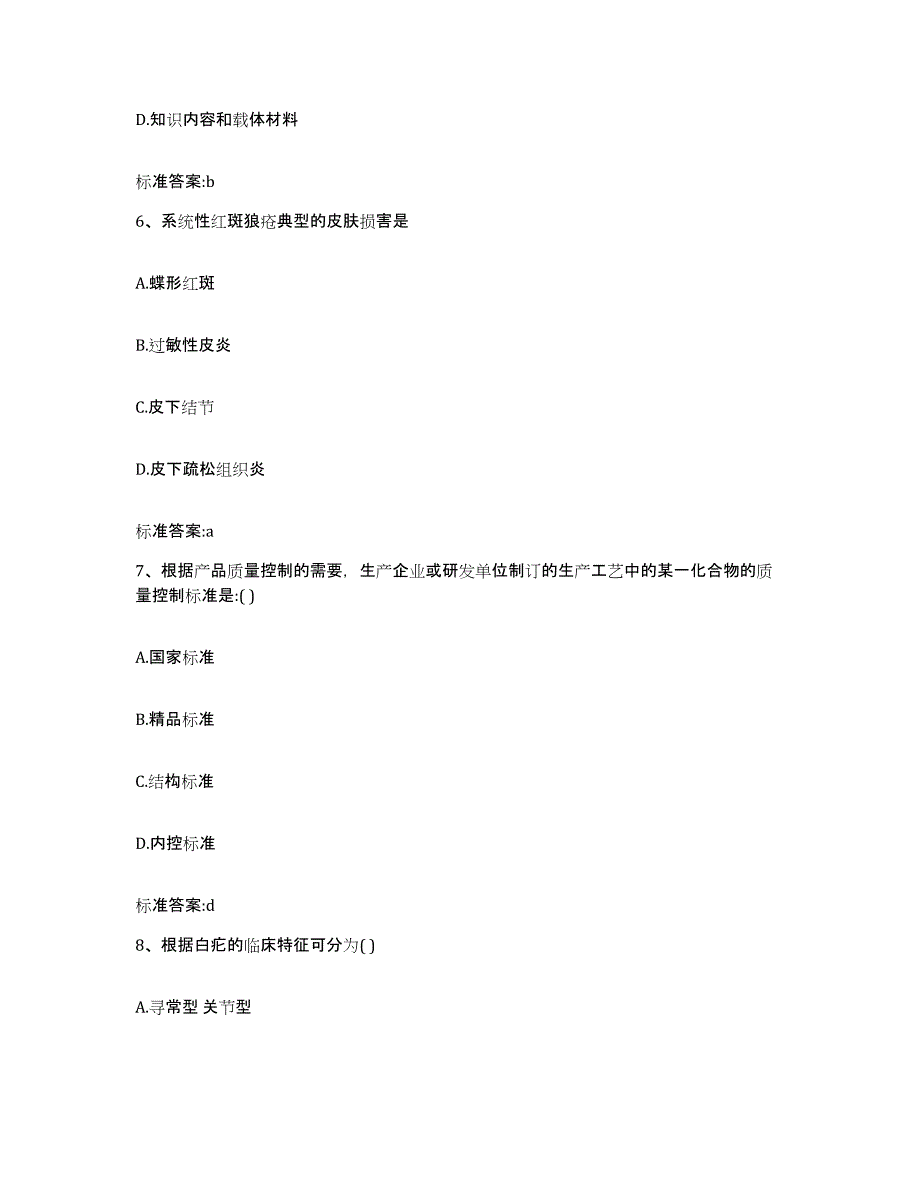 D.知识内容和载体材料

标准答案:b

6、系统性红斑狼疮典型的皮肤损害是

A.蝶形红斑

B.过敏性皮炎

C.皮下结节

D.皮下疏松组织炎

标准答案:a

7、根据产品质量控制的需要，生产企业或研发单位制订的生产工艺中的某一化合物的质量控制标准是:( )

A.国家标准

B.精品标准

C.结构标准

D.内控标准

标准答案:d

8、根据白疕的临床特征可分为( )

A.寻常型 关节型